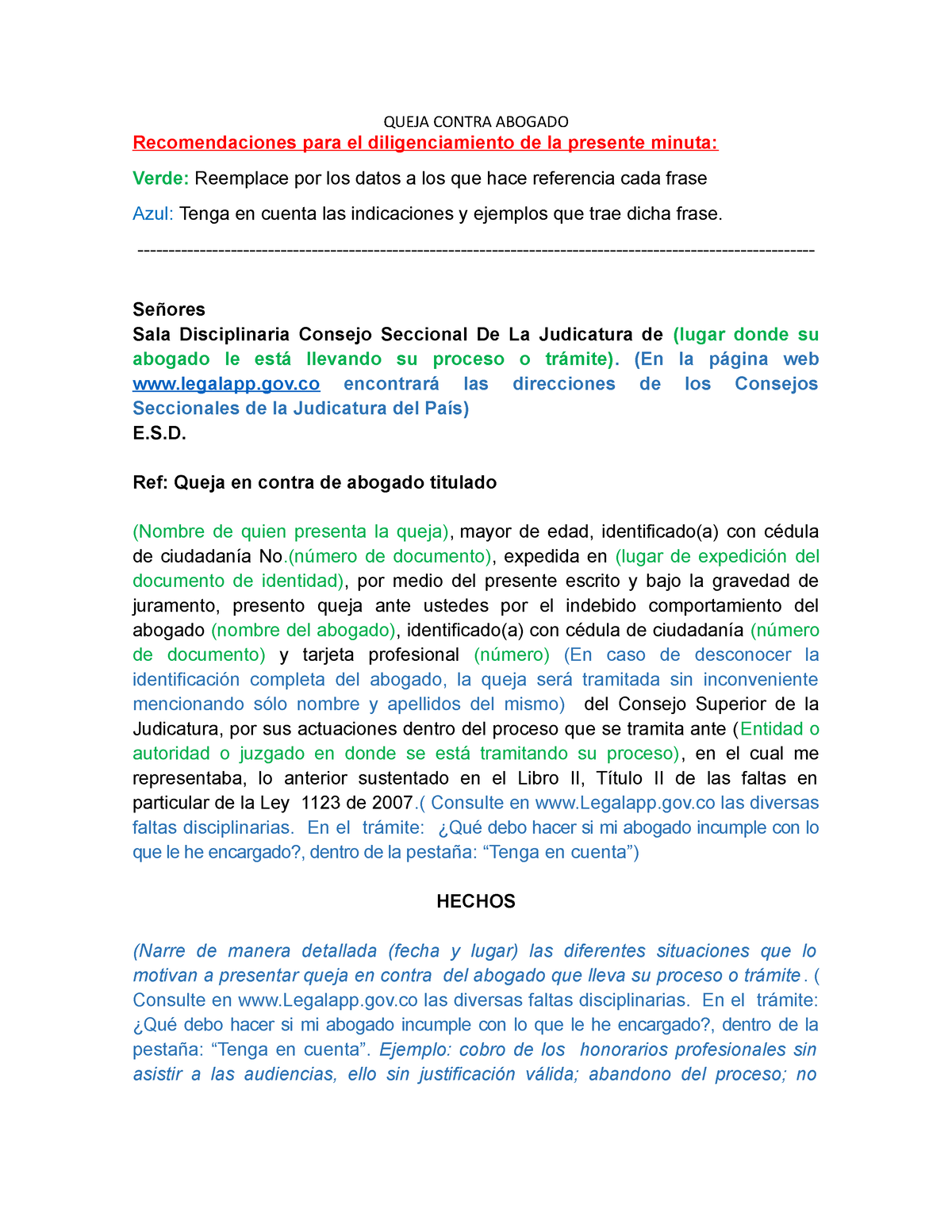 QUEJA CONTRA ABOGADO

Recomendaciones para el diligenciamiento de la presente minuta:

Verde: Reemplace por los datos a los que hace referencia cada frase

Azul: Tenga en cuenta las indicaciones y ejemplos que trae dicha frase.

----------------------------------------------------------------------------------------------------------------

Señores
Sala Disciplinaria Consejo Seccional De La Judicatura de (lugar donde su abogado le está llevando su proceso o trámite). (En la página web www.legalapp.gov.co encontrará las direcciones de los Consejos Seccionales de la Judicatura del País)
E.S.D.

Ref: Queja en contra de abogado titulado

(Nombre de quien presenta la queja), mayor de edad, identificado(a) con cédula de ciudadanía No.(número de documento), expedida en (lugar de expedición del documento de identidad), por medio del presente escrito y bajo la gravedad de juramento, presento queja ante ustedes por el indebido comportamiento del abogado (nombre del abogado), identificado(a) con cédula de ciudadanía (número de documento) y tarjeta profesional (número) (En caso de desconocer la identificación completa del abogado, la queja será tramitada sin inconveniente mencionando sólo nombre y apellidos del mismo) del Consejo Superior de la Judicatura, por sus actuaciones dentro del proceso que se tramita ante (Entidad o autoridad o juzgado en donde se está tramitando su proceso), en el cual me representaba, lo anterior sustentado en el Libro II, Título II de las faltas en particular de la Ley 1123 de 2007.( Consulte en www.Legalapp.gov.co las diversas faltas disciplinarias. En el trámite: ¿Qué debo hacer si mi abogado incumple con lo que le he encargado?, dentro de la pestaña: “Tenga en cuenta”)

HECHOS

(Narre de manera detallada (fecha y lugar) las diferentes situaciones que lo motivan a presentar queja en contra del abogado que lleva su proceso o trámite. ( Consulte en www.Legalapp.gov.co las diversas faltas disciplinarias. En el trámite: ¿Qué debo hacer si mi abogado incumple con lo que le he encargado?, dentro de la pestaña: “Tenga en cuenta”. Ejemplo: cobro de los honorarios profesionales sin asistir a las audiencias, ello sin justificación válida; abandono del proceso; no